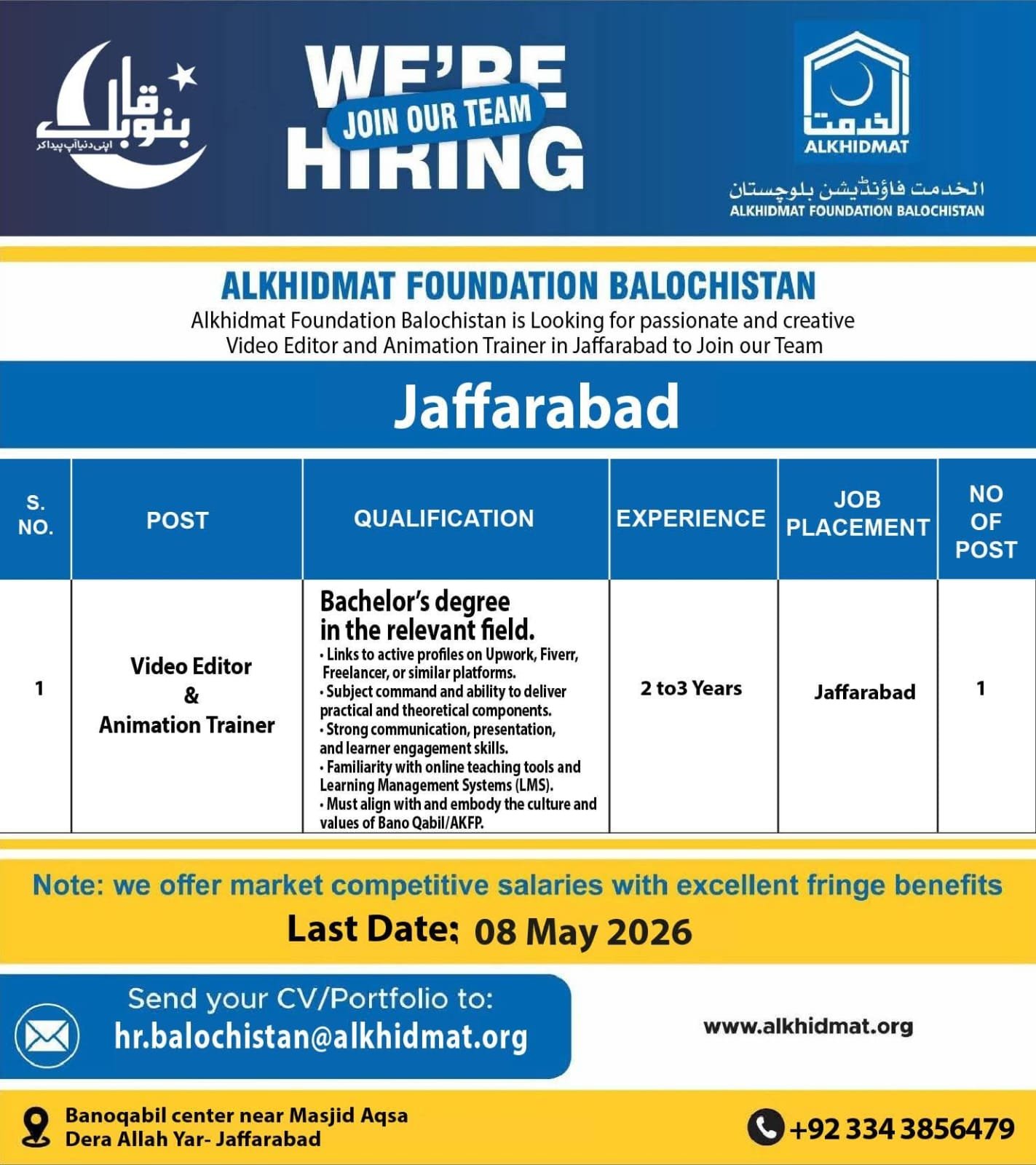 بنو قابل
اپنی دنیا آپ پیدا کر

WE'RE
JOIN OUR TEAM
HIRING

الخدمت
ALKHIDMAT
الخدمت فاؤنڈیشن بلوچستان
ALKHIDMAT FOUNDATION BALOCHISTAN

ALKHIDMAT FOUNDATION BALOCHISTAN
Alkhidmat Foundation Balochistan is Looking for passionate and creative Video Editor and Animation Trainer in Jaffarabad to Join our Team

Jaffarabad

| S. NO. | POST | QUALIFICATION | EXPERIENCE | JOB PLACEMENT | NO OF POST |
|---|---|---|---|---|---|
| 1 | Video Editor & Animation Trainer | Bachelor's degree in the relevant field. • Links to active profiles on Upwork, Fiverr, Freelancer, or similar platforms. • Subject command and ability to deliver practical and theoretical components. • Strong communication, presentation, and learner engagement skills. • Familiarity with online teaching tools and Learning Management Systems (LMS). • Must align with and embody the culture and values of Bano Qabil/AKFP. | 2 to3 Years | Jaffarabad | 1 |

Note: we offer market competitive salaries with excellent fringe benefits
Last Date: 08 May 2026

Send your CV/Portfolio to:
hr.balochistan@alkhidmat.org

www.alkhidmat.org

Banoqabil center near Masjid Aqsa
Dera Allah Yar- Jaffarabad

+92 334 3856479